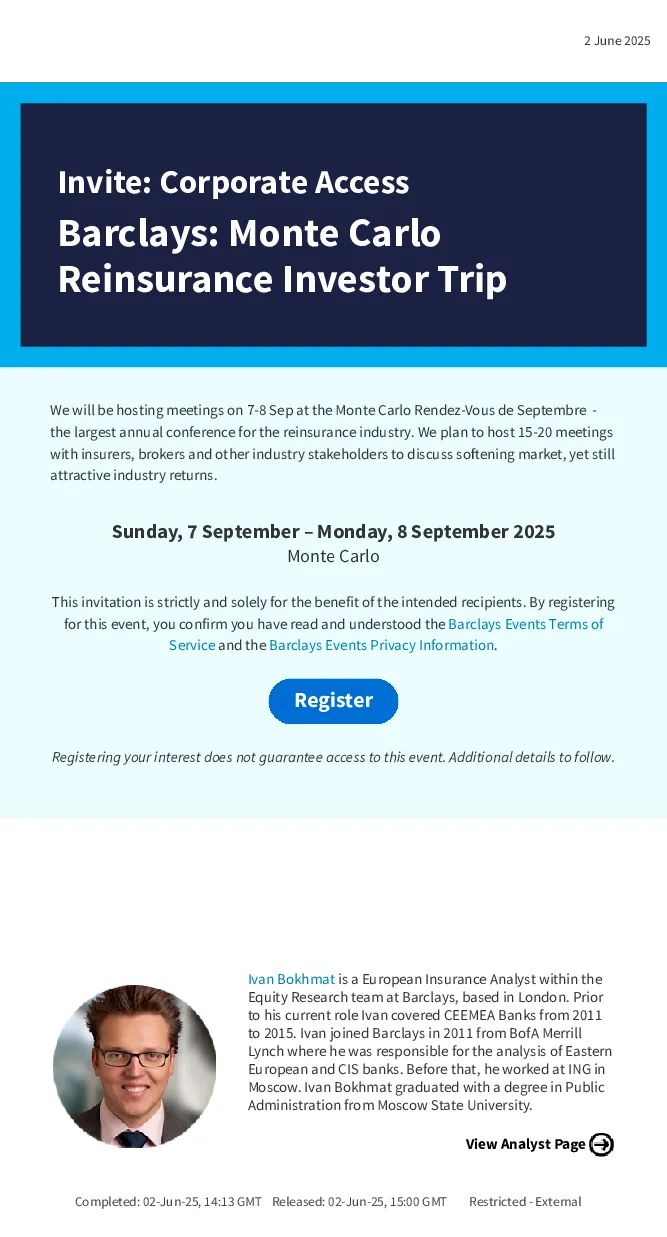 2 June 2025

Invite: Corporate Access

Barclays: Monte Carlo Reinsurance Investor Trip

We will be hosting meetings on 7-8 Sep at the Monte Carlo Rendez-Vous de Septembre - the largest annual conference for the reinsurance industry. We plan to host 15-20 meetings with insurers, brokers and other industry stakeholders to discuss softening market, yet still attractive industry returns.

Sunday, 7 September – Monday, 8 September 2025
Monte Carlo

This invitation is strictly and solely for the benefit of the intended recipients. By registering for this event, you confirm you have read and understood the Barclays Events Terms of Service and the Barclays Events Privacy Information.

Register

Registering your interest does not guarantee access to this event. Additional details to follow.

Ivan Bokhmat is a European Insurance Analyst within the Equity Research team at Barclays, based in London. Prior to his current role Ivan covered CEEMEA Banks from 2011 to 2015. Ivan joined Barclays in 2011 from BofA Merrill Lynch where he was responsible for the analysis of Eastern European and CIS banks. Before that, he worked at ING in Moscow. Ivan Bokhmat graduated with a degree in Public Administration from Moscow State University.

View Analyst Page

Completed: 02-Jun-25, 14:13 GMT Released: 02-Jun-25, 15:00 GMT Restricted - External